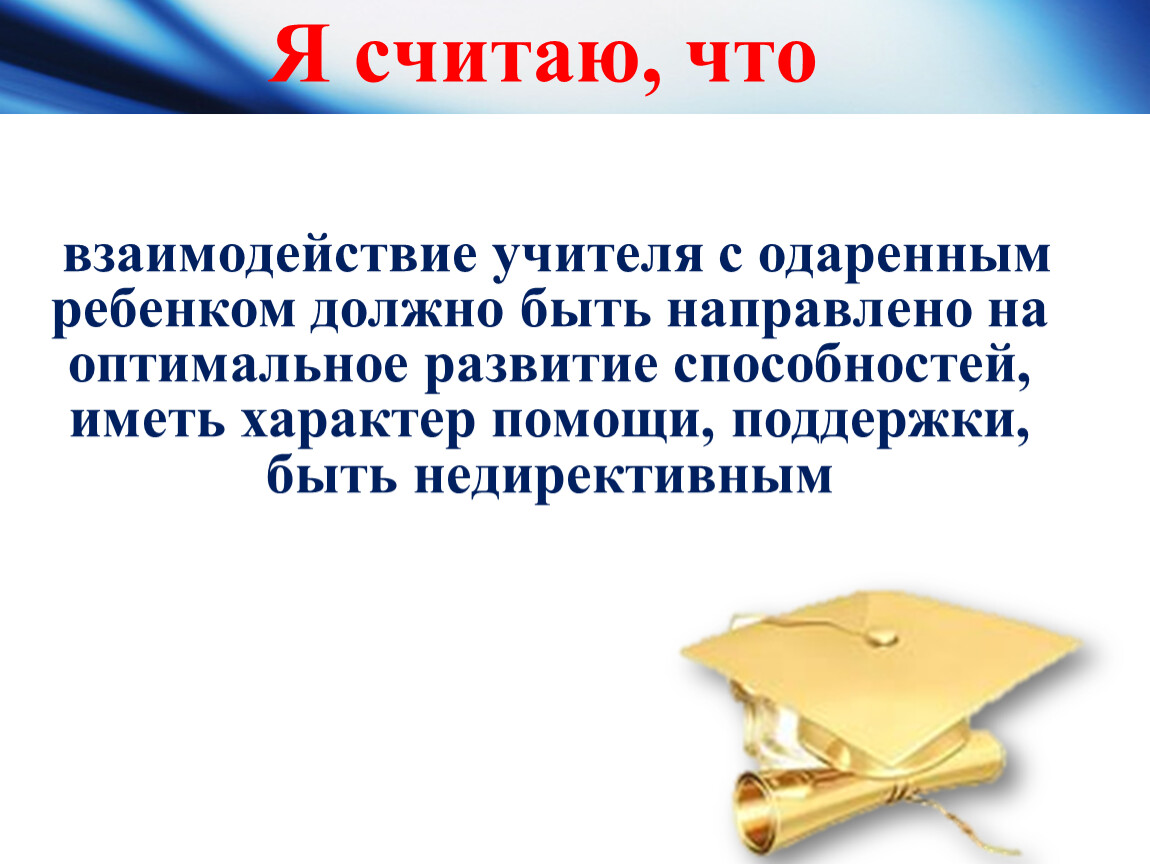 Я считаю, что

взаимодействие учителя с одаренным ребенком должно быть направлено на оптимальное развитие способностей, иметь характер помощи, поддержки, быть недирективным